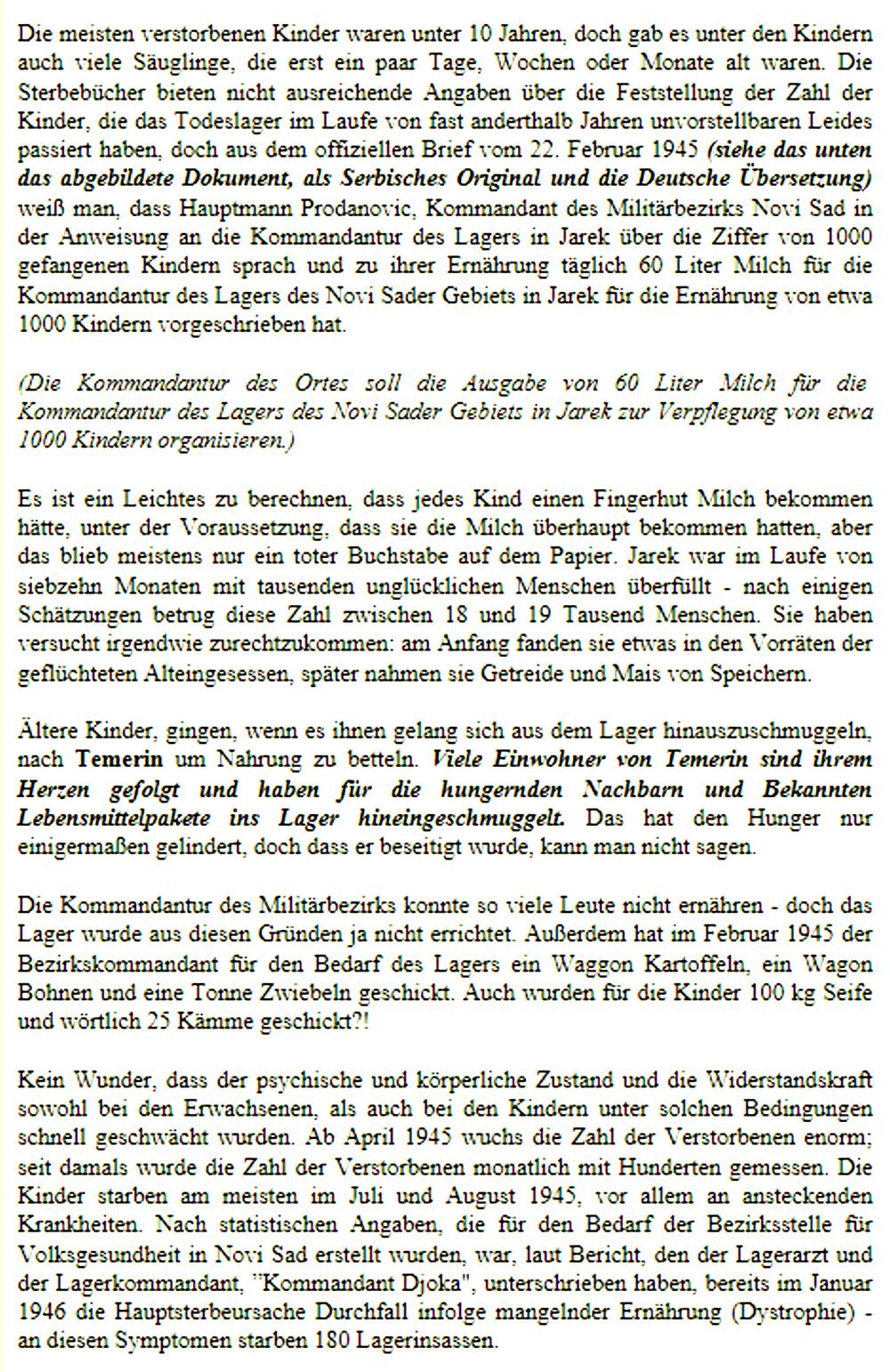 Die meisten verstorbenen Kinder waren unter 10 Jahren, doch gab es unter den Kindern auch viele Säuglinge, die erst ein paar Tage, Wochen oder Monate alt waren. Die Sterbebücher bieten nicht ausreichende Angaben über die Feststellung der Zahl der Kinder, die das Todeslager im Laufe von fast anderthalb Jahren unvorstellbaren Leides passiert haben, doch aus dem offiziellen Brief vom 22. Februar 1945 (siehe das unten das abgebildete Dokument, als Serbisches Original und die Deutsche Übersetzung) weiß man, dass Hauptmann Prodanovic, Kommandant des Militärbezirks Novi Sad in der Anweisung an die Kommandantur des Lagers in Jarek über die Ziffer von 1000 gefangenen Kindern sprach und zu ihrer Ernährung täglich 60 Liter Milch für die Kommandantur des Lagers des Novi Sader Gebiets in Jarek für die Ernährung von etwa 1000 Kindern vorgeschrieben hat.

(Die Kommandantur des Ortes soll die Ausgabe von 60 Liter Milch für die Kommandantur des Lagers des Novi Sader Gebiets in Jarek zur Verpflegung von etwa 1000 Kindern organisieren.)

Es ist ein Leichtes zu berechnen, dass jedes Kind einen Fingerhut Milch bekommen hätte, unter der Voraussetzung, dass sie die Milch überhaupt bekommen hatten, aber das blieb meistens nur ein toter Buchstabe auf dem Papier. Jarek war im Laufe von siebzehn Monaten mit tausenden unglücklichen Menschen überfüllt - nach einigen Schätzungen betrug diese Zahl zwischen 18 und 19 Tausend Menschen. Sie haben versucht irgendwie zurechtzukommen: am Anfang fanden sie etwas in den Vorräten der geflüchteten Alteingesessen, später nahmen sie Getreide und Mais von Speichern.

Ältere Kinder, gingen, wenn es ihnen gelang sich aus dem Lager hinauszuschmuggeln, nach Temerin um Nahrung zu betteln. Viele Einwohner von Temerin sind ihrem Herzen gefolgt und haben für die hungernden Nachbarn und Bekannten Lebensmittelpakete ins Lager hineingeschmuggelt. Das hat den Hunger nur einigermaßen gelindert, doch dass er beseitigt wurde, kann man nicht sagen.

Die Kommandantur des Militärbezirks konnte so viele Leute nicht ernähren - doch das Lager wurde aus diesen Gründen ja nicht errichtet. Außerdem hat im Februar 1945 der Bezirkskommandant für den Bedarf des Lagers ein Waggon Kartoffeln, ein Wagon Bohnen und eine Tonne Zwiebeln geschickt. Auch wurden für die Kinder 100 kg Seife und wörtlich 25 Kämme geschickt?!

Kein Wunder, dass der psychische und körperliche Zustand und die Widerstandskraft sowohl bei den Erwachsenen, als auch bei den Kindern unter solchen Bedingungen schnell geschwächt wurden. Ab April 1945 wuchs die Zahl der Verstorbenen enorm; seit damals wurde die Zahl der Verstorbenen monatlich mit Hunderten gemessen. Die Kinder starben am meisten im Juli und August 1945, vor allem an ansteckenden Krankheiten. Nach statistischen Angaben, die für den Bedarf der Bezirksstelle für Volksgesundheit in Novi Sad erstellt wurden, war, laut Bericht, den der Lagerarzt und der Lagerkommandant, "Kommandant Djoka", unterschrieben haben, bereits im Januar 1946 die Hauptsterbeursache Durchfall infolge mangelnder Ernährung (Dystrophie) - an diesen Symptomen starben 180 Lagerinsassen.